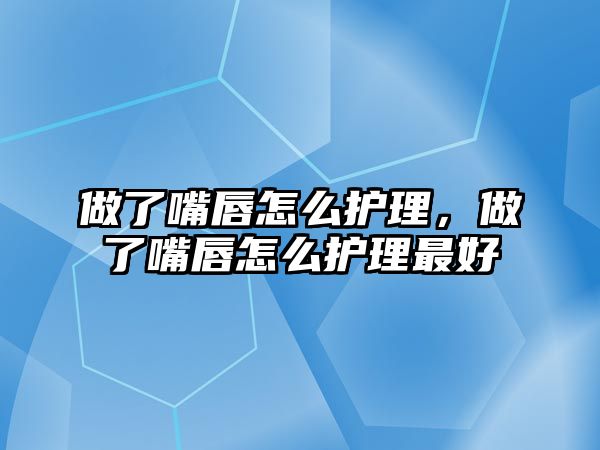 做了嘴唇怎么护理，做了嘴唇怎么护理最好